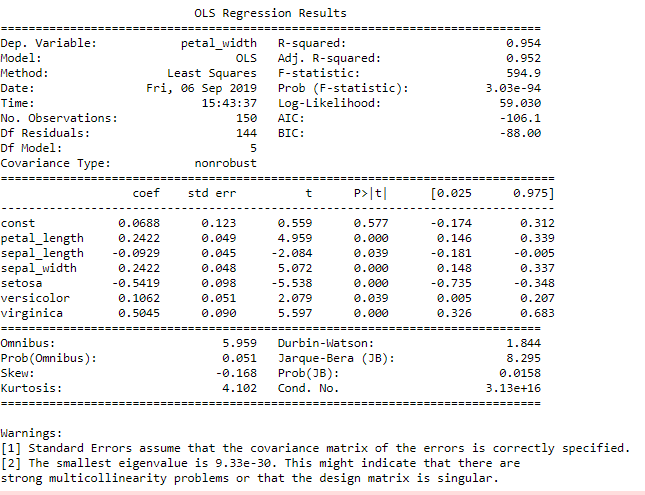 OLS Regression Results

| | | | |
|---|---|---|---|
| Dep. Variable: | petal_width | R-squared: | 0.954 |
| Model: | OLS | Adj. R-squared: | 0.952 |
| Method: | Least Squares | F-statistic: | 594.9 |
| Date: | Fri, 06 Sep 2019 | Prob (F-statistic): | 3.03e-94 |
| Time: | 15:43:37 | Log-Likelihood: | 59.030 |
| No. Observations: | 150 | AIC: | -106.1 |
| Df Residuals: | 144 | BIC: | -88.00 |
| Df Model: | 5 | | |
| Covariance Type: | nonrobust | | |

| | coef | std err | t | P>\|t\| | [0.025 | 0.975] |
|---|---|---|---|---|---|---|
| const | 0.0688 | 0.123 | 0.559 | 0.577 | -0.174 | 0.312 |
| petal_length | 0.2422 | 0.049 | 4.959 | 0.000 | 0.146 | 0.339 |
| sepal_length | -0.0929 | 0.045 | -2.084 | 0.039 | -0.181 | -0.005 |
| sepal_width | 0.2422 | 0.048 | 5.072 | 0.000 | 0.148 | 0.337 |
| setosa | -0.5419 | 0.098 | -5.538 | 0.000 | -0.735 | -0.348 |
| versicolor | 0.1062 | 0.051 | 2.079 | 0.039 | 0.005 | 0.207 |
| virginica | 0.5045 | 0.090 | 5.597 | 0.000 | 0.326 | 0.683 |

| | | | |
|---|---|---|---|
| Omnibus: | 5.959 | Durbin-Watson: | 1.844 |
| Prob(Omnibus): | 0.051 | Jarque-Bera (JB): | 8.295 |
| Skew: | -0.168 | Prob(JB): | 0.0158 |
| Kurtosis: | 4.102 | Cond. No. | 3.13e+16 |

Warnings:
[1] Standard Errors assume that the covariance matrix of the errors is correctly specified.
[2] The smallest eigenvalue is 9.33e-30. This might indicate that there are strong multicollinearity problems or that the design matrix is singular.